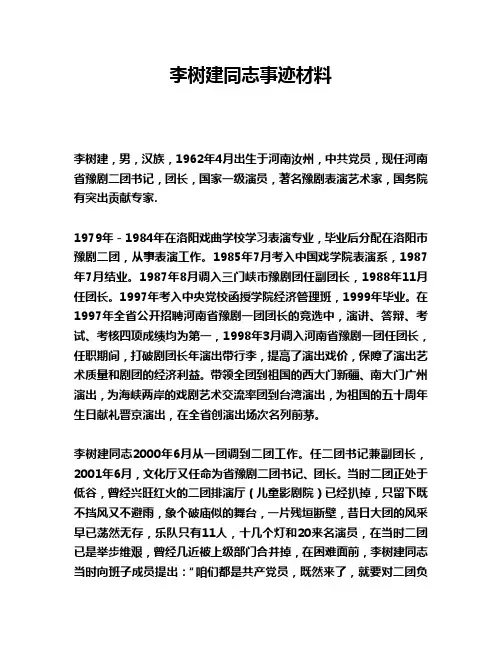 李树建同志事迹材料

李树建，男，汉族，1962年4月出生于河南汝州，中共党员，现任河南省豫剧二团书记，团长，国家一级演员，著名豫剧表演艺术家，国务院有突出贡献专家.

1979年－1984年在洛阳戏曲学校学习表演专业，毕业后分配在洛阳市豫剧二团，从事表演工作。1985年7月考入中国戏学院表演系，1987年7月结业。1987年8月调入三门峡市豫剧团任副团长，1988年11月任团长。1997年考入中央党校函授学院经济管理班，1999年毕业。在1997年全省公开招聘河南省豫剧一团团长的竞选中，演讲、答辩、考试、考核四项成绩均为第一，1998年3月调入河南省豫剧一团任团长，任职期间，打破剧团长年演出带行李，提高了演出戏价，保障了演出艺术质量和剧团的经济利益。带领全团到祖国的西大门新疆、南大门广州演出，为海峡两岸的戏剧艺术交流率团到台湾演出，为祖国的五十周年生日献礼晋京演出，在全省创演出场次名列前茅。

李树建同志2000年6月从一团调到二团工作。任二团书记兼副团长，2001年6月，文化厅又任命为省豫剧二团书记、团长。当时二团正处于低谷，曾经兴旺红火的二团排演厅（儿童影剧院）已经扒掉，只留下既不挡风又不避雨，象个破庙似的舞台，一片残垣断壁，昔日大团的风采早已荡然无存，乐队只有11人，十几个灯和20来名演员，在当时二团已是举步维艰，曾经几近被上级部门合并掉，在困难面前，李树建同志当时向班子成员提出：“咱们都是共产党员，既然来了，就要对二团负